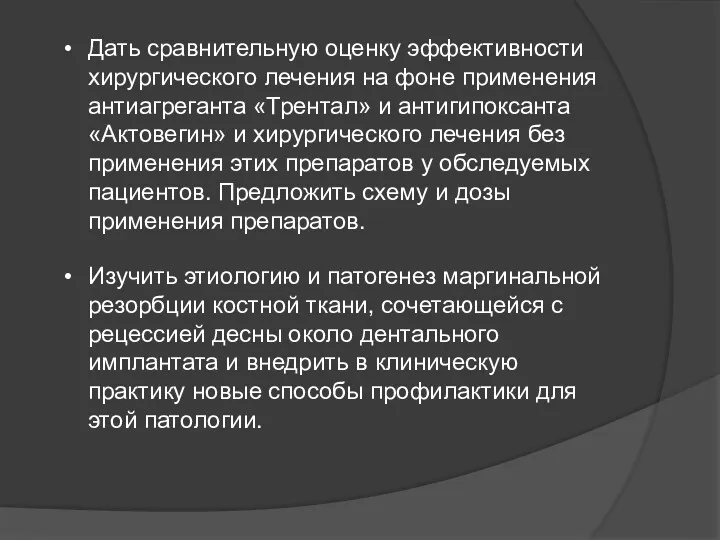 • Дать сравнительную оценку эффективности хирургического лечения на фоне применения антиагреганта «Трентал» и антигипоксанта «Актовегин» и хирургического лечения без применения этих препаратов у обследуемых пациентов. Предложить схему и дозы применения препаратов.

• Изучить этиологию и патогенез маргинальной резорбции костной ткани, сочетающейся с рецессией десны около дентального имплантата и внедрить в клиническую практику новые способы профилактики для этой патологии.